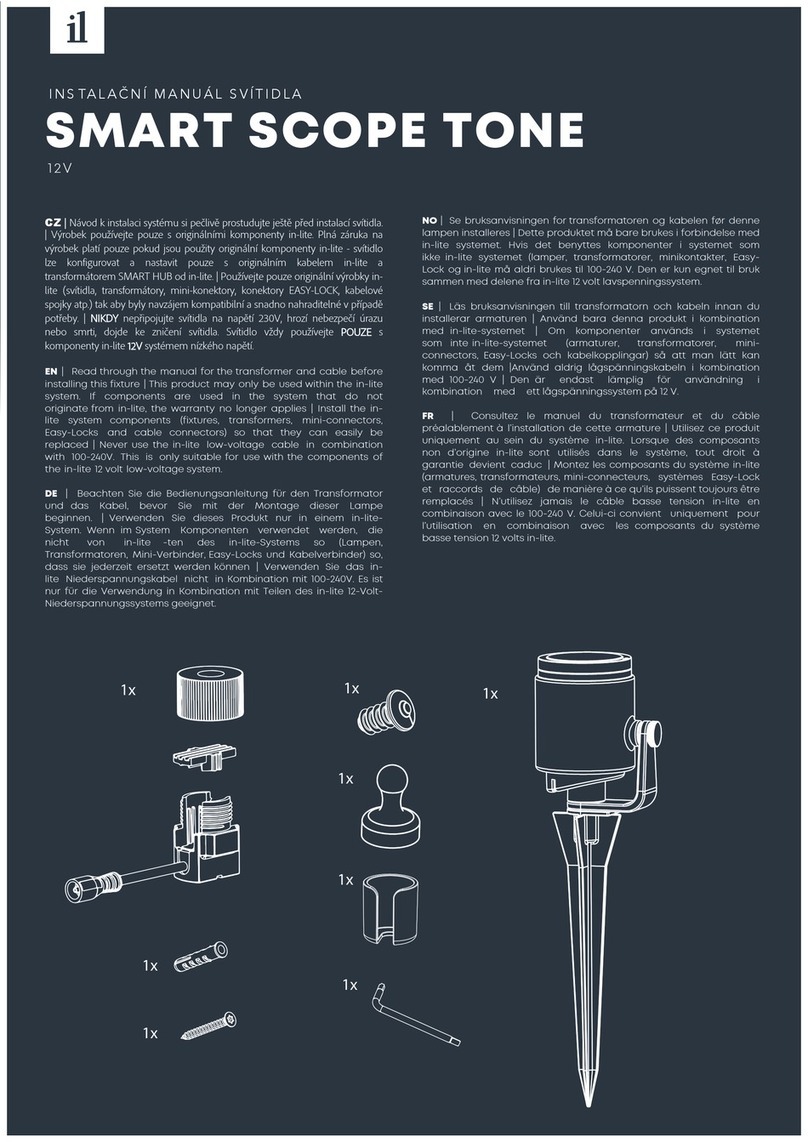 il

INSTALAČNÍ MANUÁL SVÍTIDLA

SMART SCOPE TONE

12V

CZ | Návod k instalaci systému si pečlivě prostudujte ještě před instalací svítidla. | Výrobek používejte pouze s originálními komponenty in-lite. Plná záruka na výrobek platí pouze pokud jsou použity originální komponenty in-lite - svítidlo lze konfigurovat a nastavit pouze s originálním kabelem in-lite a transformátorem SMART HUB od in-lite. | Používejte pouze originální výrobky in-lite (svítidla, transformátory, mini-konektory, konektory EASY-LOCK, kabelové spojky atp.) tak aby byly navzájem kompatibilní a snadno nahraditelné v případě potřeby. | NIKDY nepřipojujte svítidla na napětí 230V, hrozí nebezpečí úrazu nebo smrti, dojde ke zničení svítidla. Svítidlo vždy používejte POUZE s komponenty in-lite 12V systémem nízkého napětí.

EN | Read through the manual for the transformer and cable before installing this fixture | This product may only be used within the in-lite system. If components are used in the system that do not originate from in-lite, the warranty no longer applies | Install the in-lite system components (fixtures, transformers, mini-connectors, Easy-Locks and cable connectors) so that they can easily be replaced | Never use the in-lite low-voltage cable in combination with 100-240V. This is only suitable for use with the components of the in-lite 12 volt low-voltage system.

DE | Beachten Sie die Bedienungsanleitung für den Transformator und das Kabel, bevor Sie mit der Montage dieser Lampe beginnen. | Verwenden Sie dieses Produkt nur in einem in-lite-System. Wenn im System Komponenten verwendet werden, die nicht von in-lite -ten des in-lite-Systems so (Lampen, Transformatoren, Mini-Verbinder, Easy-Locks und Kabelverbinder) so, dass sie jederzeit ersetzt werden können | Verwenden Sie das in-lite Niederspannungskabel nicht in Kombination mit 100-240V. Es ist nur für die Verwendung in Kombination mit Teilen des in-lite 12-Volt-Niederspannungssystems geeignet.

NO | Se bruksanvisningen for transformatoren og kabelen før denne lampen installeres | Dette produktet må bare brukes i forbindelse med in-lite systemet. Hvis det benyttes komponenter i systemet som ikke in-lite systemet (lamper, transformatorer, minikontakter, Easy-Lock og in-lite må aldri brukes til 100-240 V. Den er kun egnet til bruk sammen med delene fra in-lite 12 volt lavspenningssystem.

SE | Läs bruksanvisningen till transformatorn och kabeln innan du installerar armaturen | Använd bara denna produkt i kombination med in-lite-systemet | Om komponenter används i systemet som inte in-lite-systemet (armaturer, transformatorer, mini-connectors, Easy-Locks och kabelkopplingar) så att man lätt kan komma åt dem |Använd aldrig lågspänningskabeln i kombination med 100-240 V | Den är endast lämplig för användning i kombination med ett lågspänningssystem på 12 V.

FR | Consultez le manuel du transformateur et du câble préalablement à l'installation de cette armature | Utilisez ce produit uniquement au sein du système in-lite. Lorsque des composants non d'origine in-lite sont utilisés dans le système, tout droit à garantie devient caduc | Montez les composants du système in-lite (armatures, transformateurs, mini-connecteurs, systèmes Easy-Lock et raccords de câble) de manière à ce qu'ils puissent toujours être remplacés | N'utilisez jamais le câble basse tension in-lite en combinaison avec le 100-240 V. Celui-ci convient uniquement pour l'utilisation en combinaison avec les composants du système basse tension 12 volts in-lite.

1x

1x

1x

1x

1x

1x

1x

1x